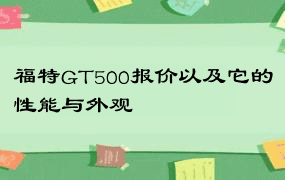 福特GT500报价以及它的性能与外观